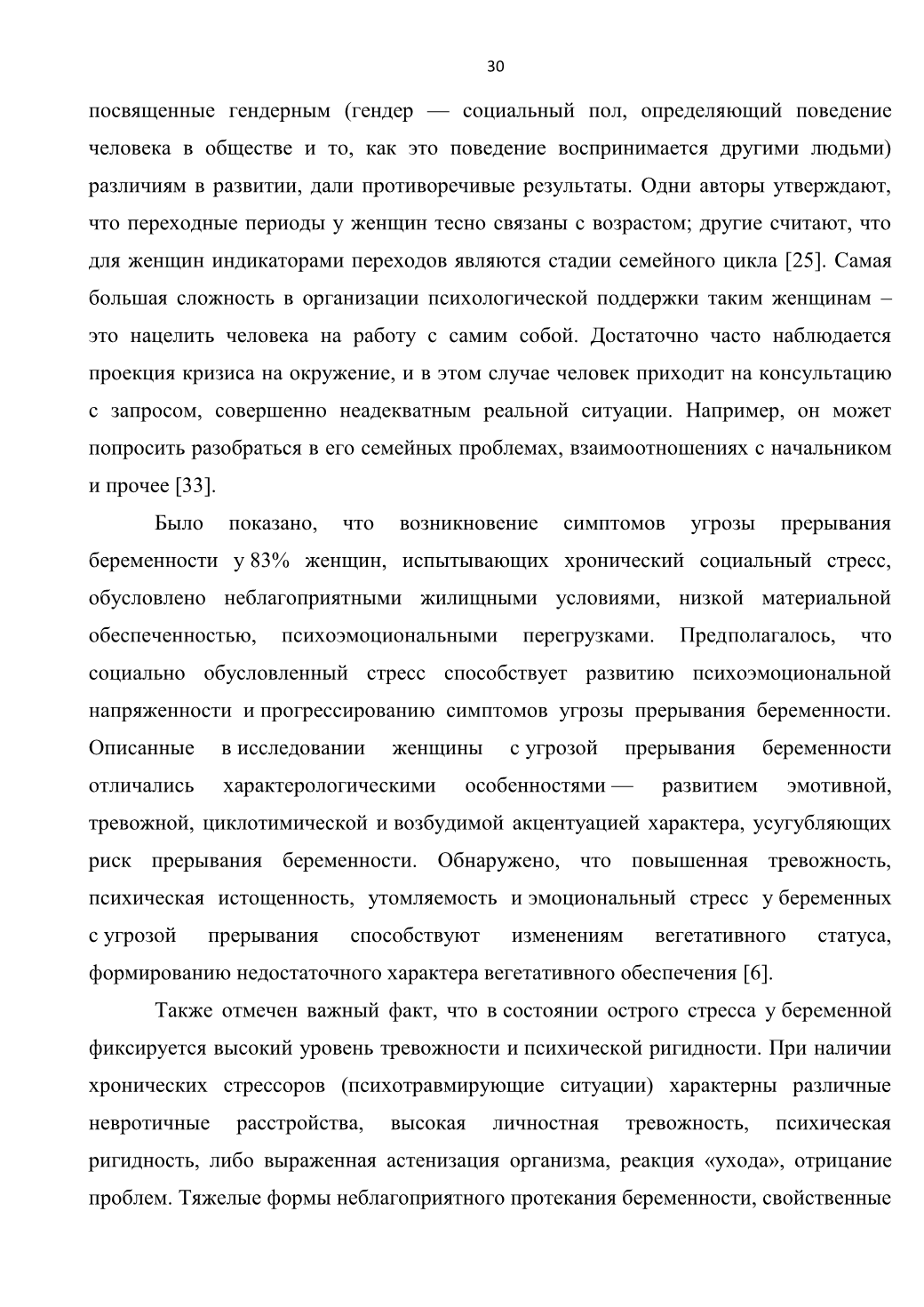 30

посвященные гендерным (гендер — социальный пол, определяющий поведение человека в обществе и то, как это поведение воспринимается другими людьми) различиям в развитии, дали противоречивые результаты. Одни авторы утверждают, что переходные периоды у женщин тесно связаны с возрастом; другие считают, что для женщин индикаторами переходов являются стадии семейного цикла [25]. Самая большая сложность в организации психологической поддержки таким женщинам – это нацелить человека на работу с самим собой. Достаточно часто наблюдается проекция кризиса на окружение, и в этом случае человек приходит на консультацию с запросом, совершенно неадекватным реальной ситуации. Например, он может попросить разобраться в его семейных проблемах, взаимоотношениях с начальником и прочее [33].

Было показано, что возникновение симптомов угрозы прерывания беременности у 83% женщин, испытывающих хронический социальный стресс, обусловлено неблагоприятными жилищными условиями, низкой материальной обеспеченностью, психоэмоциональными перегрузками. Предполагалось, что социально обусловленный стресс способствует развитию психоэмоциональной напряженности и прогрессированию симптомов угрозы прерывания беременности. Описанные в исследовании женщины с угрозой прерывания беременности отличались характерологическими особенностями — развитием эмотивной, тревожной, циклотимической и возбудимой акцентуацией характера, усугубляющих риск прерывания беременности. Обнаружено, что повышенная тревожность, психическая истощенность, утомляемость и эмоциональный стресс у беременных с угрозой прерывания способствуют изменениям вегетативного статуса, формированию недостаточного характера вегетативного обеспечения [6].

Также отмечен важный факт, что в состоянии острого стресса у беременной фиксируется высокий уровень тревожности и психической ригидности. При наличии хронических стрессоров (психотравмирующие ситуации) характерны различные невротичные расстройства, высокая личностная тревожность, психическая ригидность, либо выраженная астенизация организма, реакция «ухода», отрицание проблем. Тяжелые формы неблагоприятного протекания беременности, свойственные